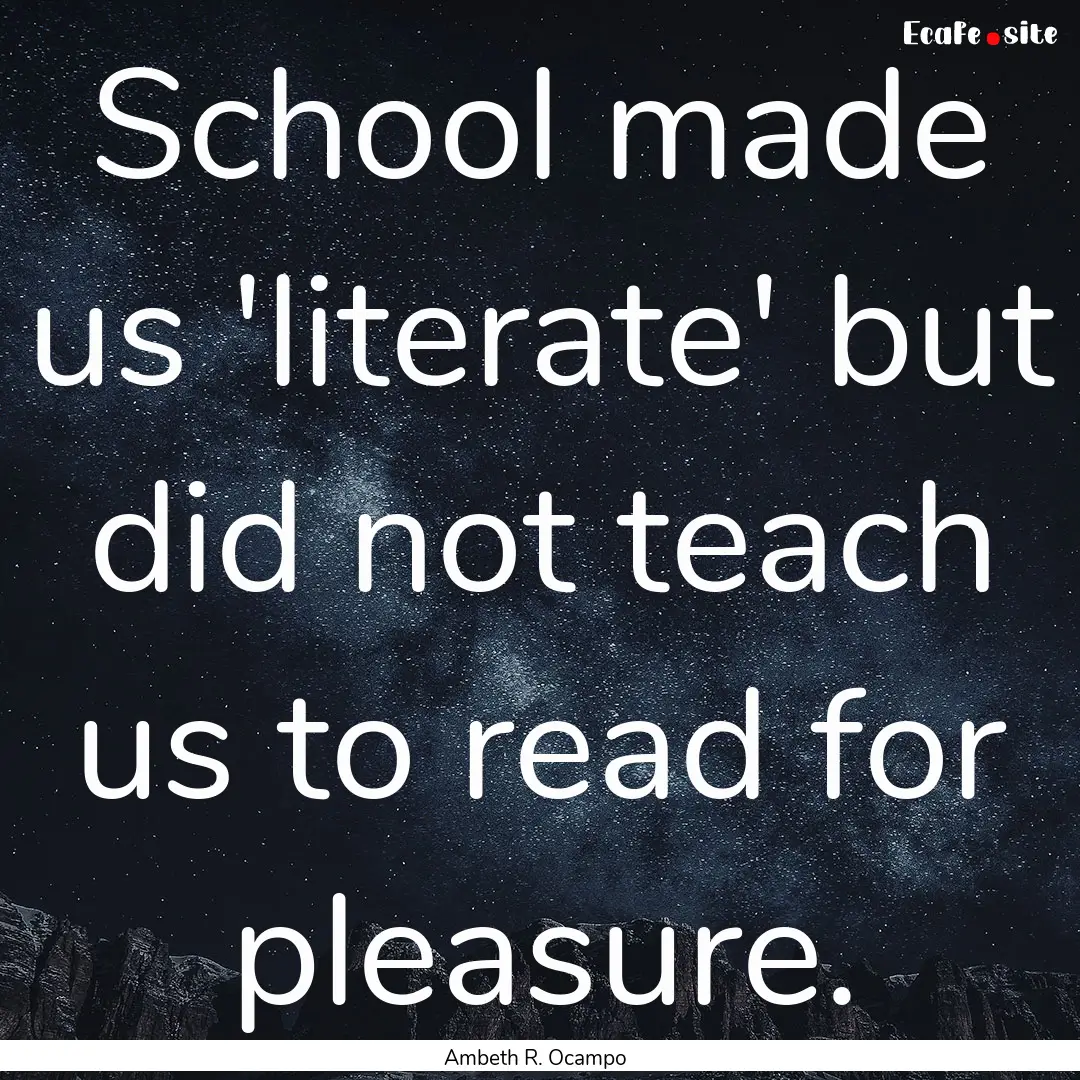 EcaFe.site

School made us 'literate' but did not teach us to read for pleasure.

Ambeth R. Ocampo